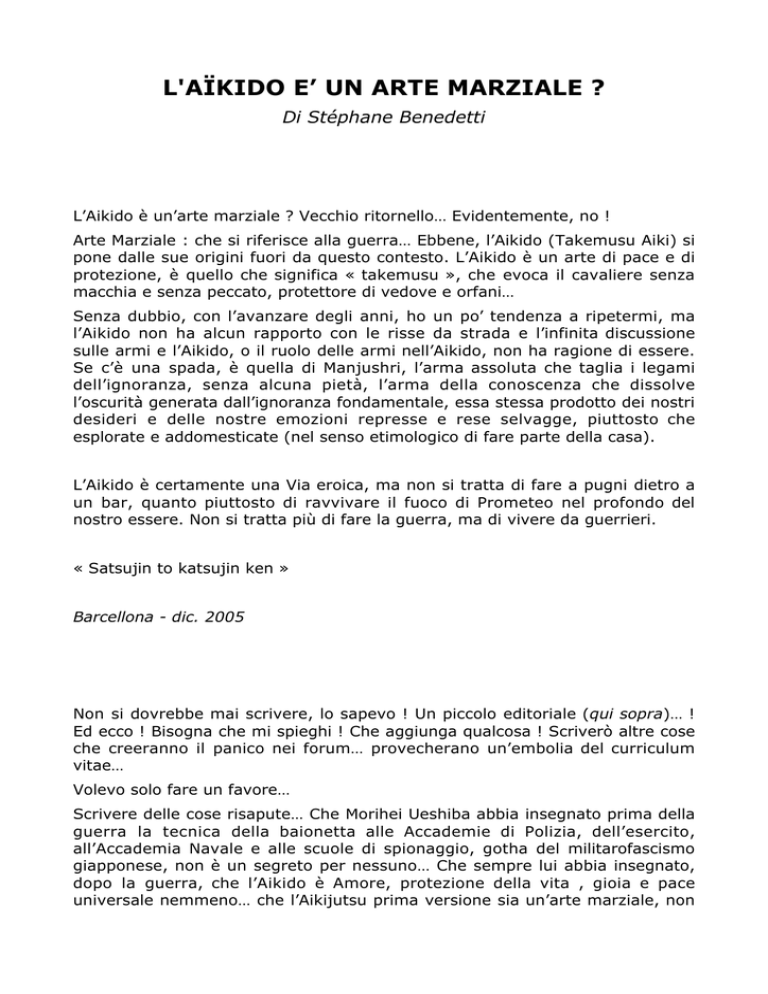 L'AÏKIDO E' UN ARTE MARZIALE ?

Di Stéphane Benedetti

L'Aikido è un'arte marziale ? Vecchio ritornello… Evidentemente, no !

Arte Marziale : che si riferisce alla guerra… Ebbene, l'Aikido (Takemusu Aiki) si pone dalle sue origini fuori da questo contesto. L'Aikido è un arte di pace e di protezione, è quello che significa « takemusu », che evoca il cavaliere senza macchia e senza peccato, protettore di vedove e orfani…

Senza dubbio, con l'avanzare degli anni, ho un po' tendenza a ripetermi, ma l'Aikido non ha alcun rapporto con le risse da strada e l'infinita discussione sulle armi e l'Aikido, o il ruolo delle armi nell'Aikido, non ha ragione di essere. Se c'è una spada, è quella di Manjushri, l'arma assoluta che taglia i legami dell'ignoranza, senza alcuna pietà, l'arma della conoscenza che dissolve l'oscurità generata dall'ignoranza fondamentale, essa stessa prodotto dei nostri desideri e delle nostre emozioni represse e rese selvagge, piuttosto che esplorate e addomesticate (nel senso etimologico di fare parte della casa).

L'Aikido è certamente una Via eroica, ma non si tratta di fare a pugni dietro a un bar, quanto piuttosto di ravvivare il fuoco di Prometeo nel profondo del nostro essere. Non si tratta più di fare la guerra, ma di vivere da guerrieri.

« Satsujin to katsujin ken »

Barcellona - dic. 2005

Non si dovrebbe mai scrivere, lo sapevo ! Un piccolo editoriale (qui sopra)… ! Ed ecco ! Bisogna che mi spieghi ! Che aggiunga qualcosa ! Scriverò altre cose che creeranno il panico nei forum… provecherano un'embolia del curriculum vitae…

Volevo solo fare un favore…

Scrivere delle cose risapute… Che Morihei Ueshiba abbia insegnato prima della guerra la tecnica della baionetta alle Accademie di Polizia, dell'esercito, all'Accademia Navale e alle scuole di spionaggio, gotha del militarofascismo giapponese, non è un segreto per nessuno… Che sempre lui abbia insegnato, dopo la guerra, che l'Aikido è Amore, protezione della vita , gioia e pace universale nemmeno… che l'Aikijutsu prima versione sia un'arte marziale, non